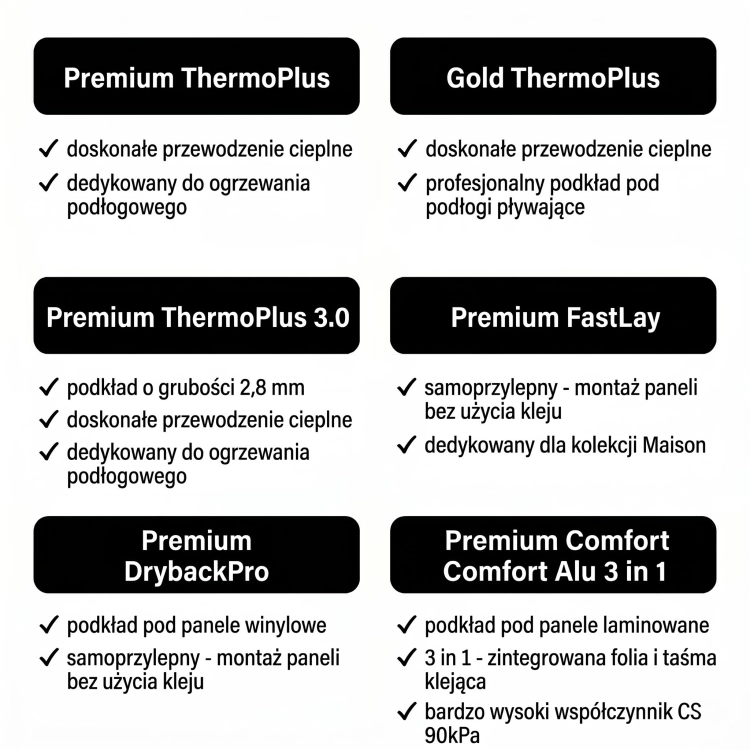 Premium ThermoPlus

✓ doskonałe przewodzenie cieplne
✓ dedykowany do ogrzewania podłogowego

Gold ThermoPlus

✓ doskonałe przewodzenie cieplne
✓ profesjonalny podkład pod podłogi pływające

Premium ThermoPlus 3.0

✓ podkład o grubości 2,8 mm
✓ doskonałe przewodzenie cieplne
✓ dedykowany do ogrzewania podłogowego

Premium FastLay

✓ samoprzylepny - montaż paneli bez użycia kleju
✓ dedykowany dla kolekcji Maison

Premium DrybackPro

✓ podkład pod panele winylowe
✓ samoprzylepny - montaż paneli bez użycia kleju

Premium Comfort Comfort Alu 3 in 1

✓ podkład pod panele laminowane
✓ 3 in 1 - zintegrowana folia i taśma klejąca
✓ bardzo wysoki współczynnik CS 90kPa